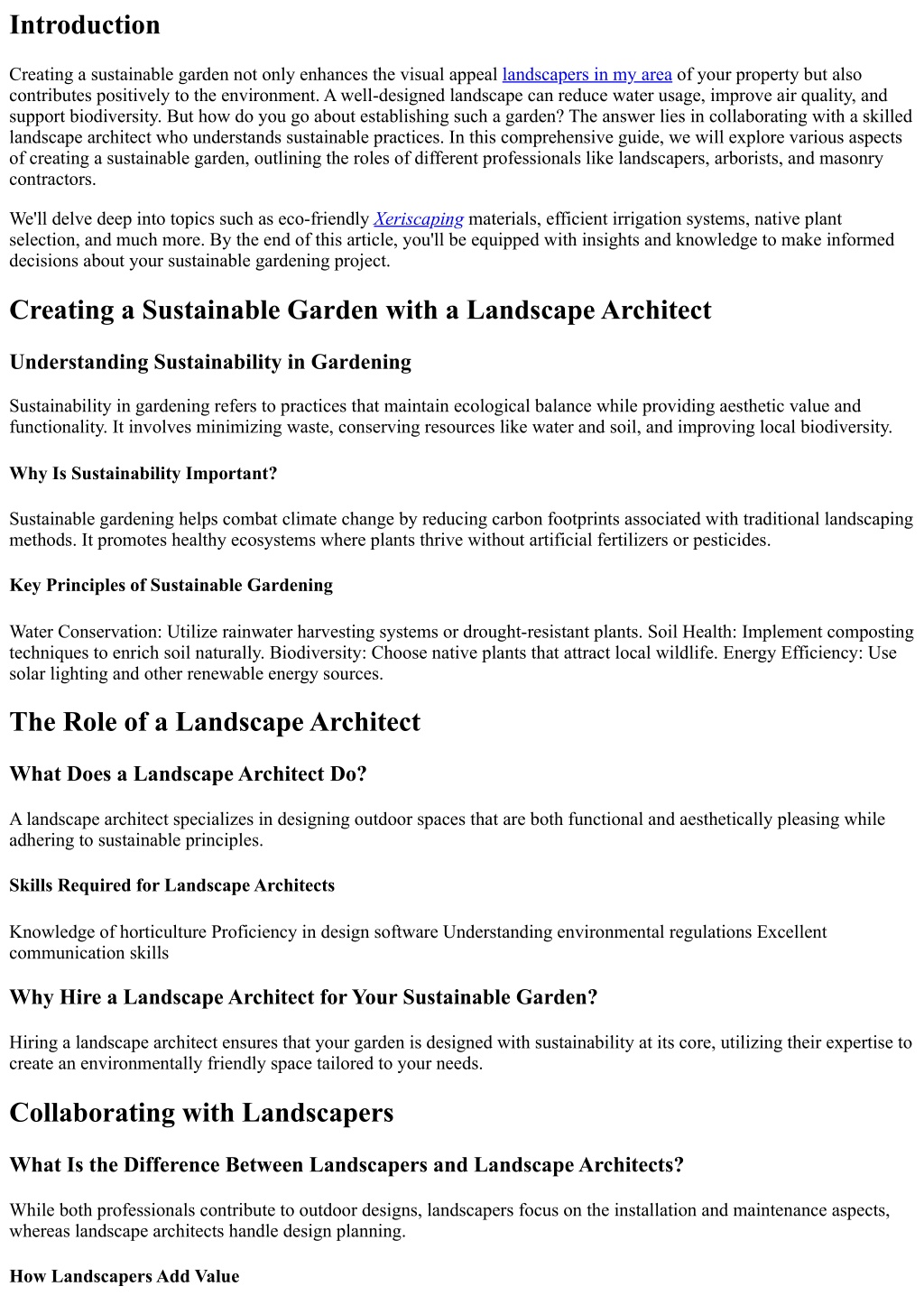 Introduction

Creating a sustainable garden not only enhances the visual appeal landscapers in my area of your property but also contributes positively to the environment. A well-designed landscape can reduce water usage, improve air quality, and support biodiversity. But how do you go about establishing such a garden? The answer lies in collaborating with a skilled landscape architect who understands sustainable practices. In this comprehensive guide, we will explore various aspects of creating a sustainable garden, outlining the roles of different professionals like landscapers, arborists, and masonry contractors.

We'll delve deep into topics such as eco-friendly Xeriscaping materials, efficient irrigation systems, native plant selection, and much more. By the end of this article, you'll be equipped with insights and knowledge to make informed decisions about your sustainable gardening project.

Creating a Sustainable Garden with a Landscape Architect

Understanding Sustainability in Gardening

Sustainability in gardening refers to practices that maintain ecological balance while providing aesthetic value and functionality. It involves minimizing waste, conserving resources like water and soil, and improving local biodiversity.

Why Is Sustainability Important?

Sustainable gardening helps combat climate change by reducing carbon footprints associated with traditional landscaping methods. It promotes healthy ecosystems where plants thrive without artificial fertilizers or pesticides.

Key Principles of Sustainable Gardening

Water Conservation: Utilize rainwater harvesting systems or drought-resistant plants. Soil Health: Implement composting techniques to enrich soil naturally. Biodiversity: Choose native plants that attract local wildlife. Energy Efficiency: Use solar lighting and other renewable energy sources.

The Role of a Landscape Architect

What Does a Landscape Architect Do?

A landscape architect specializes in designing outdoor spaces that are both functional and aesthetically pleasing while adhering to sustainable principles.

Skills Required for Landscape Architects

Knowledge of horticulture Proficiency in design software Understanding environmental regulations Excellent communication skills

Why Hire a Landscape Architect for Your Sustainable Garden?

Hiring a landscape architect ensures that your garden is designed with sustainability at its core, utilizing their expertise to create an environmentally friendly space tailored to your needs.

Collaborating with Landscapers

What Is the Difference Between Landscapers and Landscape Architects?

While both professionals contribute to outdoor designs, landscapers focus on the installation and maintenance aspects, whereas landscape architects handle design planning.

How Landscapers Add Value